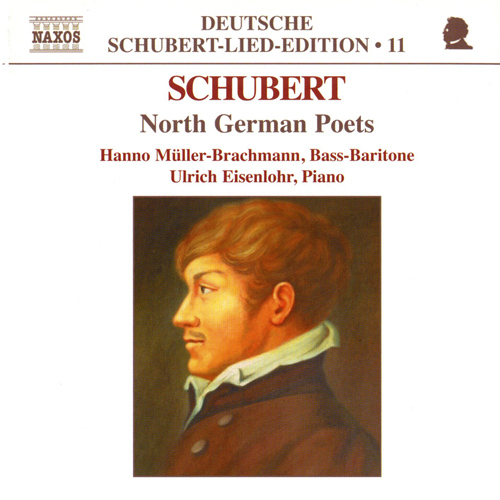 NAXOS

DEUTSCHE
SCHUBERT-LIED-EDITION • 11

SCHUBERT

North German Poets

Hanno Müller-Brachmann, Bass-Baritone
Ulrich Eisenlohr, Piano